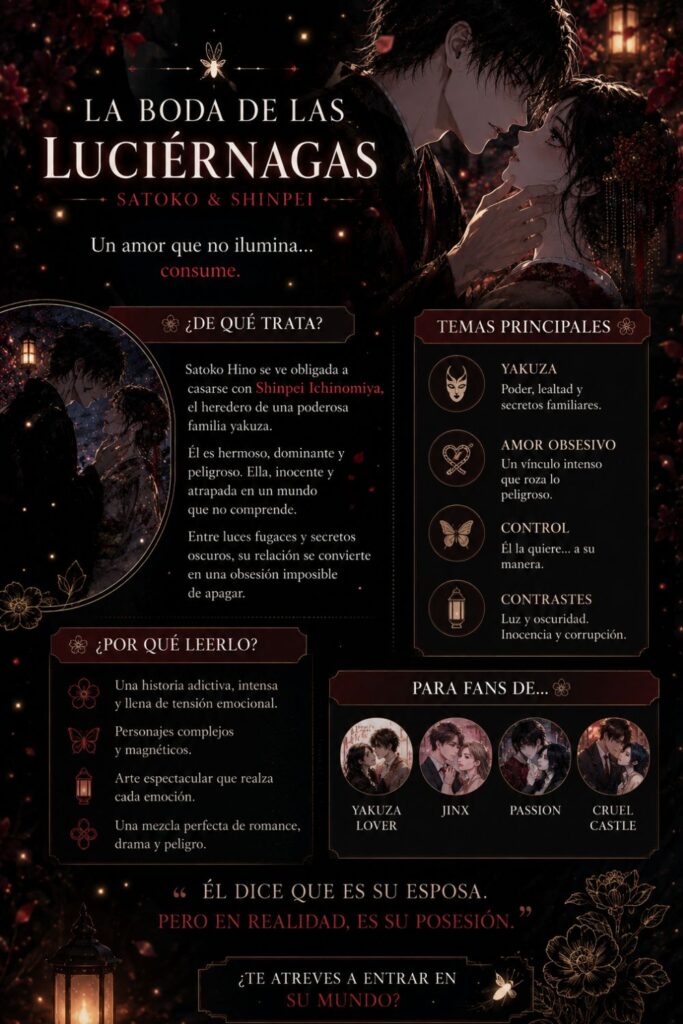 LA BODA DE LAS
LUCIÉRNAGAS
SATOKO & SHINPEI

Un amor que no ilumina... consume.

¿DE QUÉ TRATA?

Satoko Hino se ve obligada a casarse con Shinpei Ichinomiya, el heredero de una poderosa familia yakuza.

Él es hermoso, dominante y peligroso. Ella, inocente y atrapada en un mundo que no comprende.

Entre luces fugaces y secretos oscuros, su relación se convierte en una obsesión imposible de apagar.

TEMAS PRINCIPALES

YAKUZA
Poder, lealtad y secretos familiares.

AMOR OBSESIVO
Un vínculo intenso que roza lo peligroso.

CONTROL
Él la quiere... a su manera.

CONTRASTES
Luz y oscuridad. Inocencia y corrupción.

¿POR QUÉ LEERLO?

Una historia adictiva, intensa y llena de tensión emocional.

Personajes complejos y magnéticos.

Arte espectacular que realza cada emoción.

Una mezcla perfecta de romance, drama y peligro.

PARA FANS DE...

YAKUZA LOVER
JINX
PASSION
CRUEL CASTLE

“ ÉL DICE QUE ES SU ESPOSA.
PERO EN REALIDAD, ES SU POSESIÓN. ”

¿TE ATREVES A ENTRAR EN SU MUNDO?